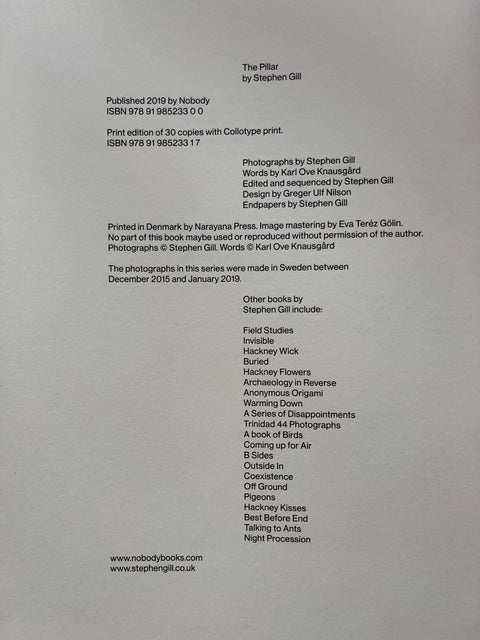 The Pillar
by Stephen Gill

Published 2019 by Nobody
ISBN 978 91 985233 0 0

Print edition of 30 copies with Collotype print.
ISBN 978 91 985233 1 7

Photographs by Stephen Gill
Words by Karl Ove Knausgård
Edited and sequenced by Stephen Gill
Design by Greger Ulf Nilson
Endpapers by Stephen Gill

Printed in Denmark by Narayana Press. Image mastering by Eva Teréz Gölin.
No part of this book maybe used or reproduced without permission of the author.
Photographs © Stephen Gill. Words © Karl Ove Knausgård

The photographs in this series were made in Sweden between December 2015 and January 2019.

Other books by
Stephen Gill include:

Field Studies
Invisible
Hackney Wick
Buried
Hackney Flowers
Archaeology in Reverse
Anonymous Origami
Warming Down
A Series of Disappointments
Trinidad 44 Photographs
A book of Birds
Coming up for Air
B Sides
Outside In
Coexistence
Off Ground
Pigeons
Hackney Kisses
Best Before End
Talking to Ants
Night Procession

www.nobodybooks.com
www.stephengill.co.uk